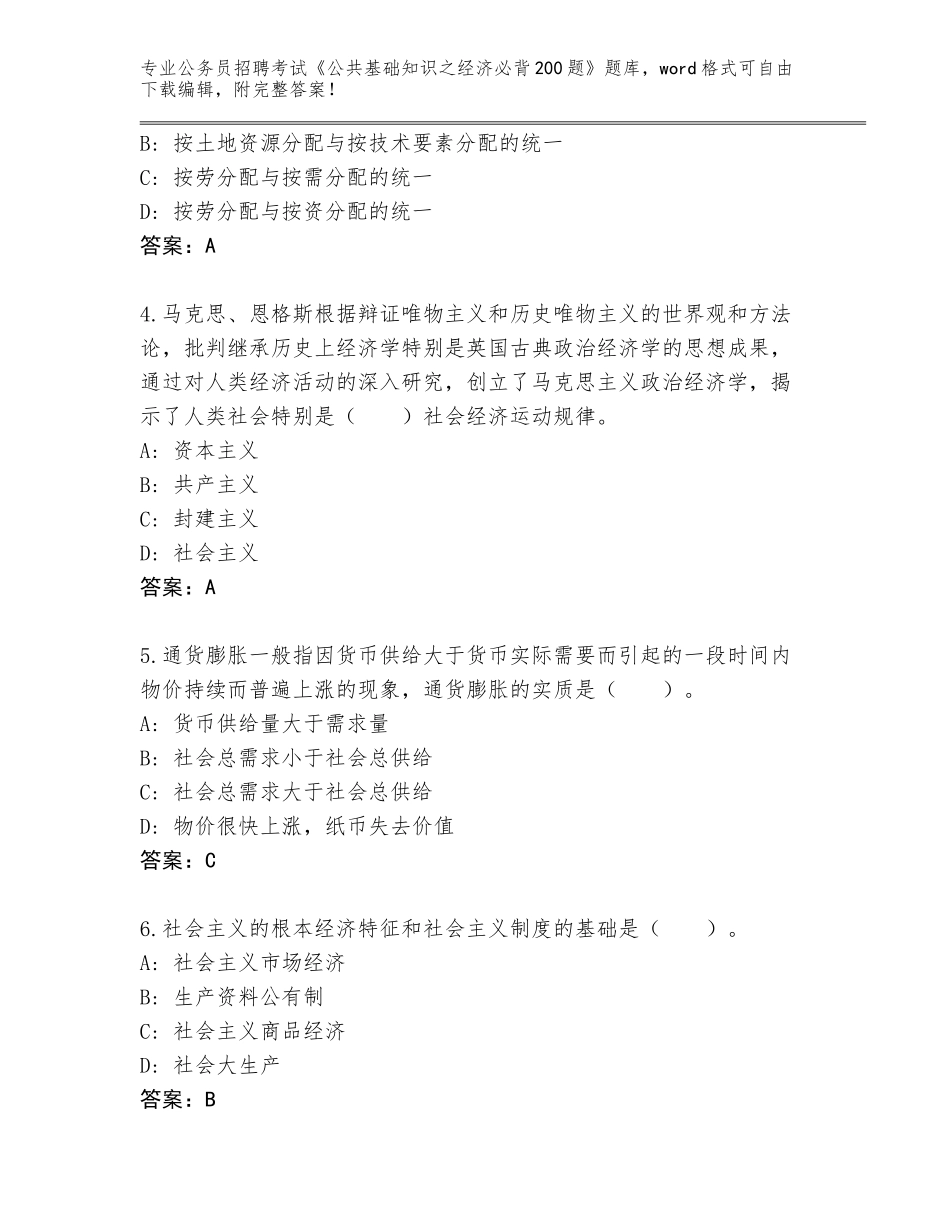 专业公务员招聘考试《公共基础知识之经济必背200题》题库，word格式可自由下载编辑，附完整答案！

B：按土地资源分配与按技术要素分配的统一
C：按劳分配与按需分配的统一
D：按劳分配与按资分配的统一
答案：A

4.马克思、恩格斯根据辩证唯物主义和历史唯物主义的世界观和方法论，批判继承历史上经济学特别是英国古典政治经济学的思想成果，通过对人类经济活动的深入研究，创立了马克思主义政治经济学，揭示了人类社会特别是（　　）社会经济运动规律。
A：资本主义
B：共产主义
C：封建主义
D：社会主义
答案：A

5.通货膨胀一般指因货币供给大于货币实际需要而引起的一段时间内物价持续而普遍上涨的现象，通货膨胀的实质是（　　）。
A：货币供给量大于需求量
B：社会总需求小于社会总供给
C：社会总需求大于社会总供给
D：物价很快上涨，纸币失去价值
答案：C

6.社会主义的根本经济特征和社会主义制度的基础是（　　）。
A：社会主义市场经济
B：生产资料公有制
C：社会主义商品经济
D：社会大生产
答案：B